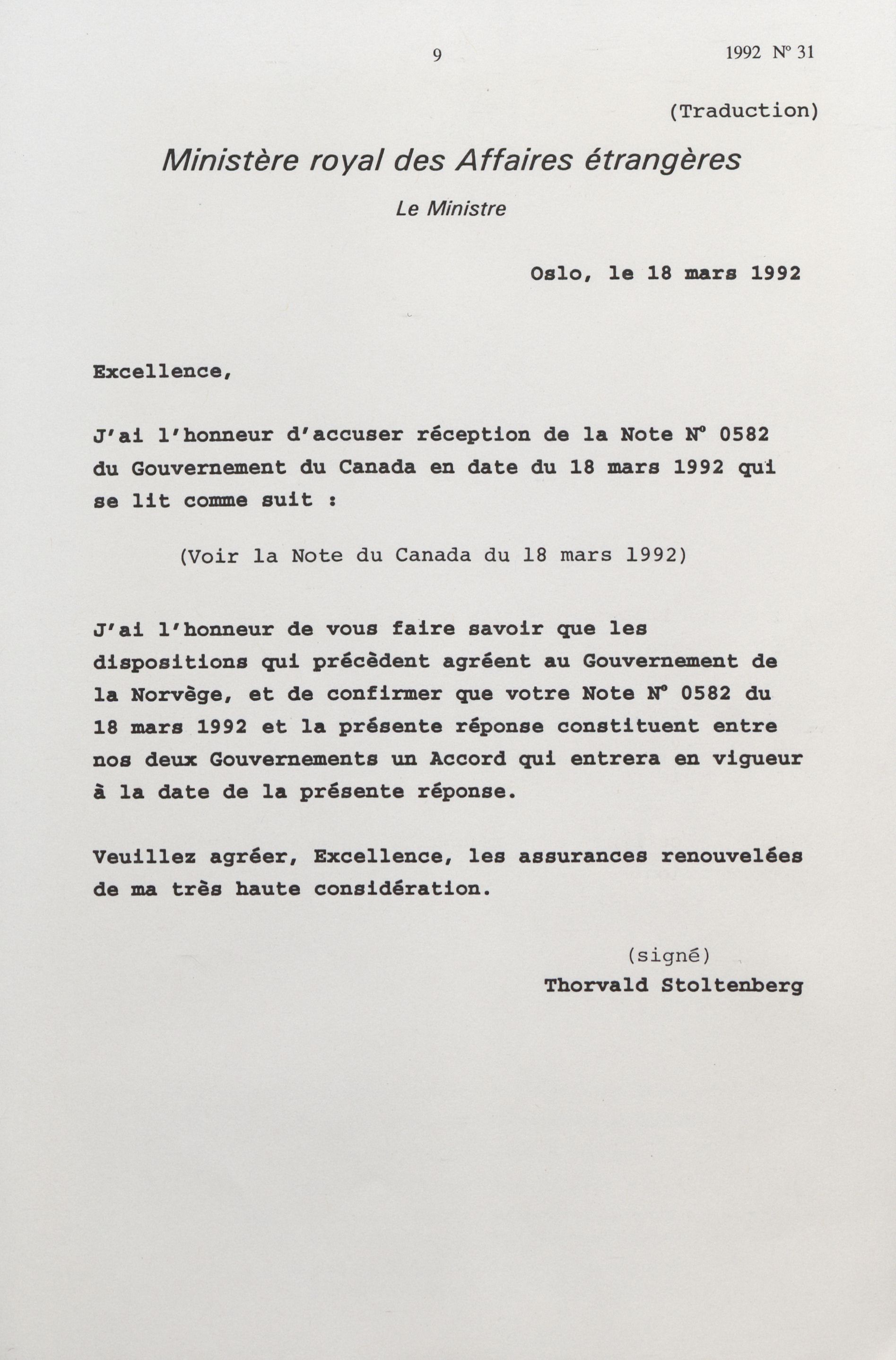 9

1992 N° 31

(Traduction)

Ministère royal des Affaires étrangères

Le Ministre

Oslo, le 18 mars 1992

Excellence,

J'ai l'honneur d'accuser réception de la Note N° 0582 du Gouvernement du Canada en date du 18 mars 1992 qui se lit comme suit :

(Voir la Note du Canada du 18 mars 1992)

J'ai l'honneur de vous faire savoir que les dispositions qui précèdent agréent au Gouvernement de la Norvège, et de confirmer que votre Note N° 0582 du 18 mars 1992 et la présente réponse constituent entre nos deux Gouvernements un Accord qui entrera en vigueur à la date de la présente réponse.

Veuillez agréer, Excellence, les assurances renouvelées de ma très haute considération.

(signé)
Thorvald Stoltenberg